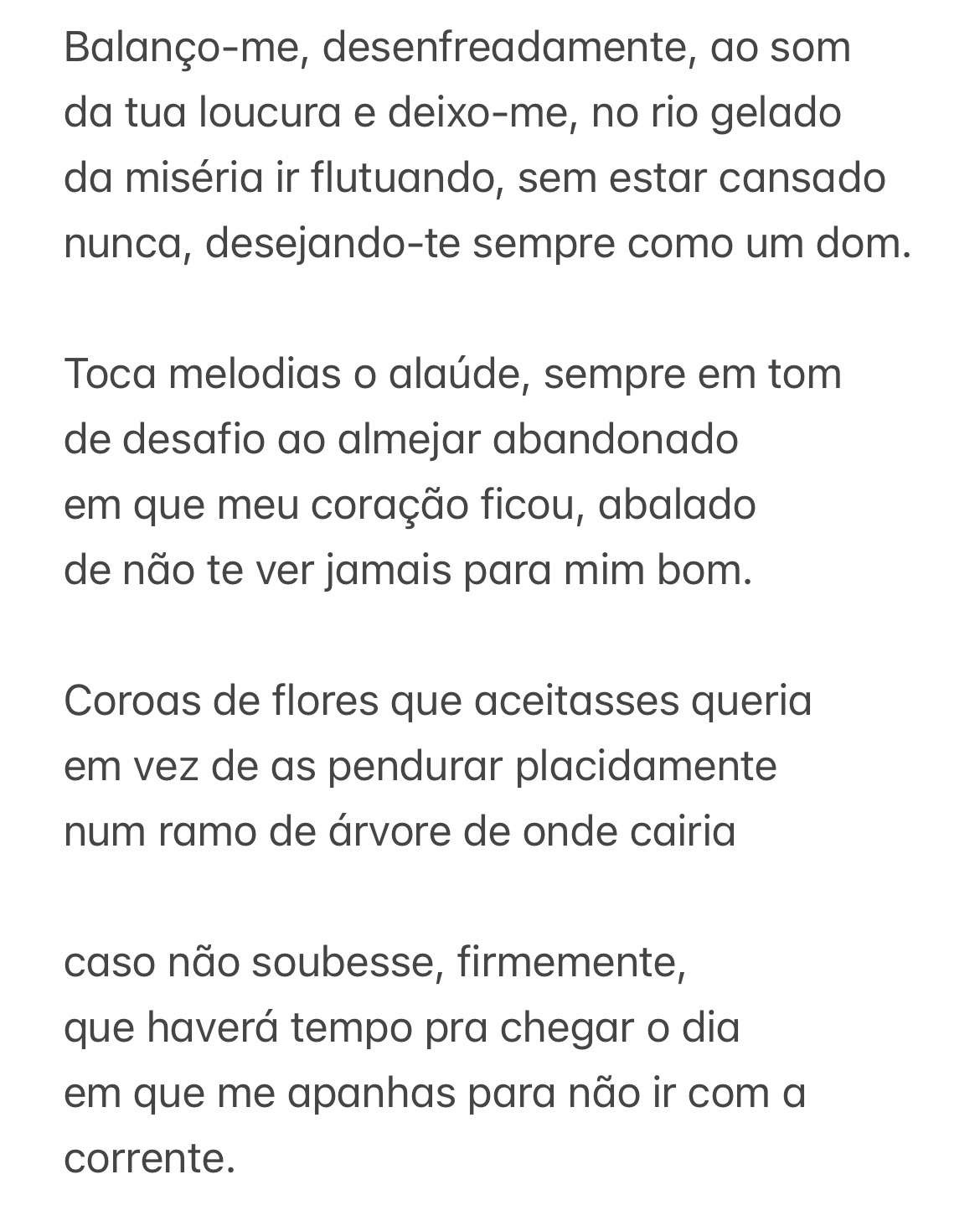 Balanço-me, desenfreadamente, ao som
da tua loucura e deixo-me, no rio gelado
da miséria ir flutuando, sem estar cansado
nunca, desejando-te sempre como um dom.

Toca melodias o alaúde, sempre em tom
de desafio ao almejar abandonado
em que meu coração ficou, abalado
de não te ver jamais para mim bom.

Coroas de flores que aceitasses queria
em vez de as pendurar placidamente
num ramo de árvore de onde cairia

caso não soubesse, firmemente,
que haverá tempo pra chegar o dia
em que me apanhas para não ir com a
corrente.